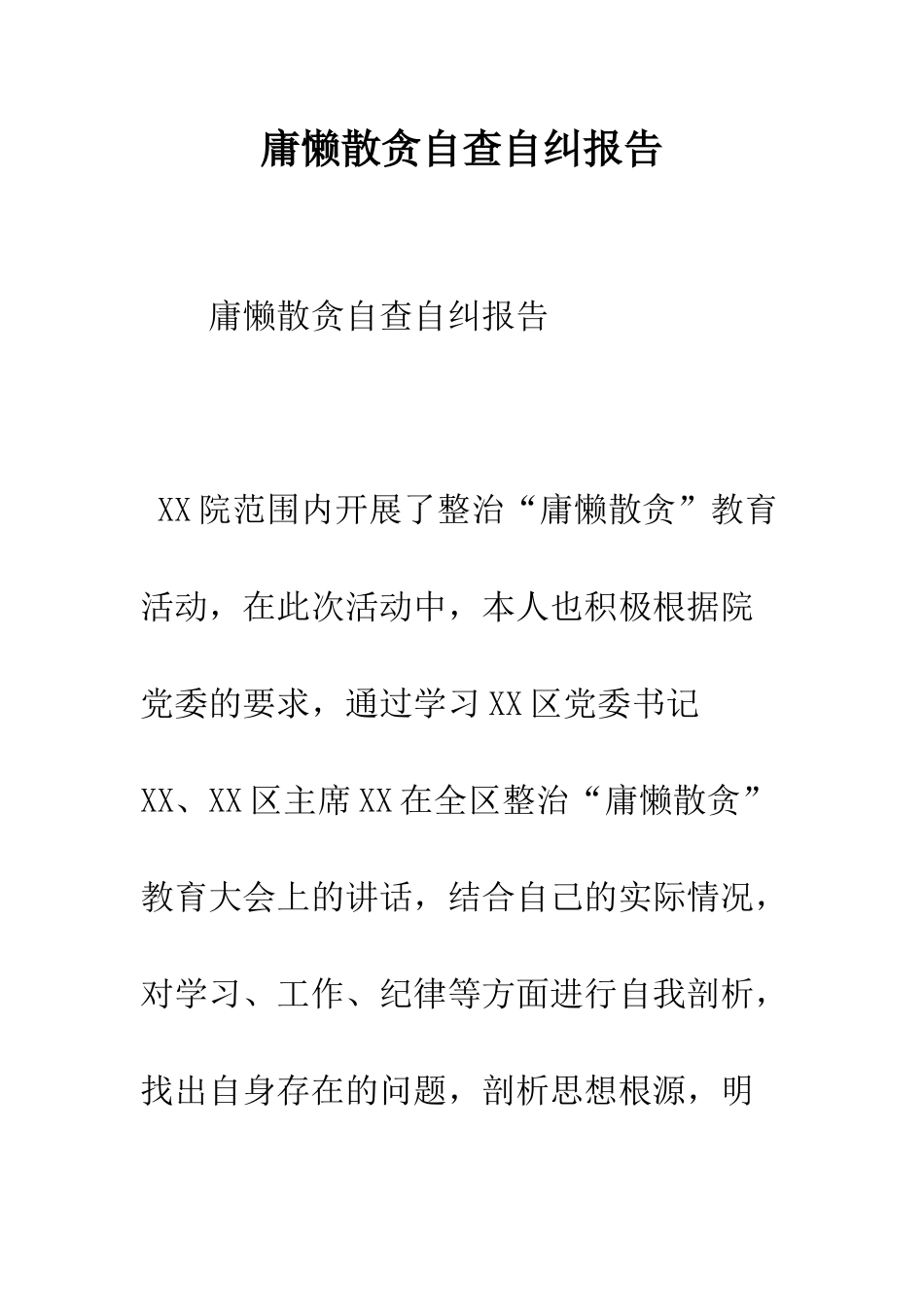 庸懒散贪自查自纠报告

庸懒散贪自查自纠报告

XX院范围内开展了整治“庸懒散贪”教育活动，在此次活动中，本人也积极根据院党委的要求，通过学习XX区党委书记XX、XX区主席XX在全区整治“庸懒散贪”教育大会上的讲话，结合自己的实际情况，对学习、工作、纪律等方面进行自我剖析，找出自身存在的问题，剖析思想根源，明